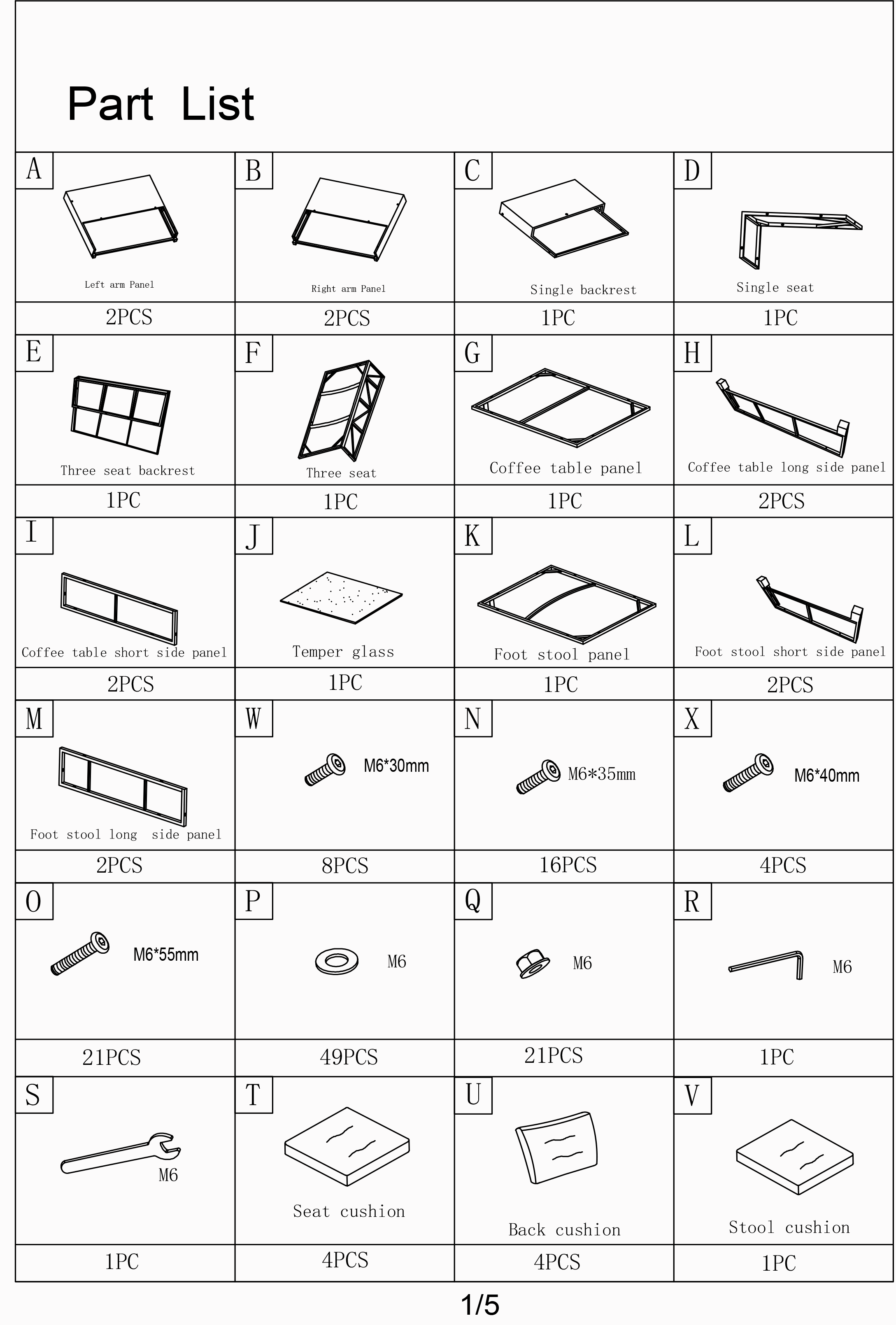 Part List

| A Left arm Panel | B Right arm Panel | C Single backrest | D Single seat |
|---|---|---|---|
| 2PCS | 2PCS | 1PC | 1PC |
| E Three seat backrest | F Three seat | G Coffee table panel | H Coffee table long side panel |
| 1PC | 1PC | 1PC | 2PCS |
| I Coffee table short side panel | J Temper glass | K Foot stool panel | L Foot stool short side panel |
| 2PCS | 1PC | 1PC | 2PCS |
| M Foot stool long side panel | W M6*30mm | N M6*35mm | X M6*40mm |
| 2PCS | 8PCS | 16PCS | 4PCS |
| O M6*55mm | P M6 | Q M6 | R M6 |
| 21PCS | 49PCS | 21PCS | 1PC |
| S M6 | T Seat cushion | U Back cushion | V Stool cushion |
| 1PC | 4PCS | 4PCS | 1PC |

1/5